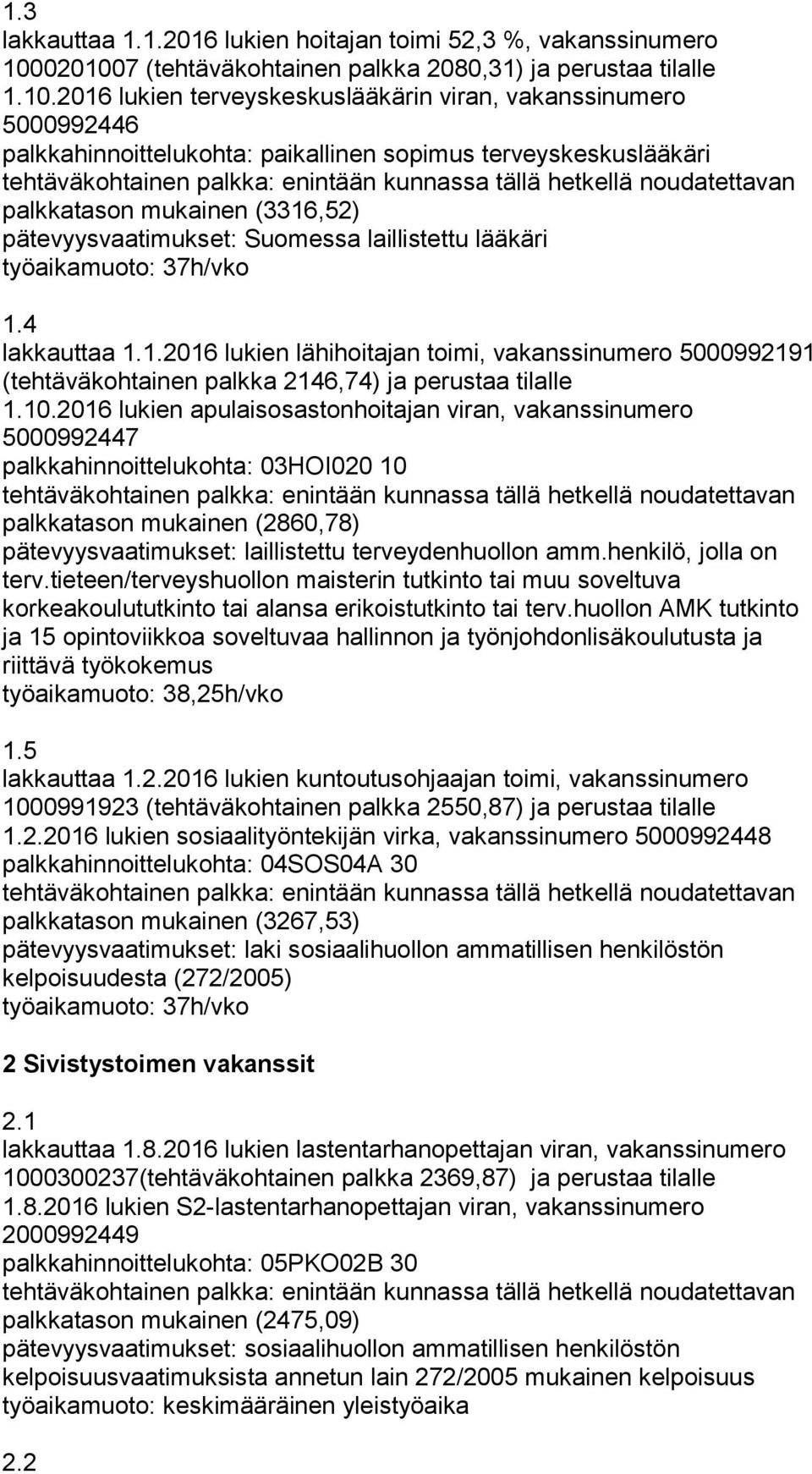 1.3
lakkauttaa 1.1.2016 lukien hoitajan toimi 52,3 %, vakanssinumero 1000201007 (tehtäväkohtainen palkka 2080,31) ja perustaa tilalle 1.10.2016 lukien terveyskeskuslääkärin viran, vakanssinumero 5000992446
palkkahinnoittelukohta: paikallinen sopimus terveyskeskuslääkäri
tehtäväkohtainen palkka: enintään kunnassa tällä hetkellä noudatettavan palkkatason mukainen (3316,52)
pätevyysvaatimukset: Suomessa laillistettu lääkäri
työaikamuoto: 37h/vko

1.4
lakkauttaa 1.1.2016 lukien lähihoitajan toimi, vakanssinumero 5000992191 (tehtäväkohtainen palkka 2146,74) ja perustaa tilalle 1.10.2016 lukien apulaisosastonhoitajan viran, vakanssinumero 5000992447
palkkahinnoittelukohta: 03HOI020 10
tehtäväkohtainen palkka: enintään kunnassa tällä hetkellä noudatettavan palkkatason mukainen (2860,78)
pätevyysvaatimukset: laillistettu terveydenhuollon amm.henkilö, jolla on terv.tieteen/terveyshuollon maisterin tutkinto tai muu soveltuva korkeakoulututkinto tai alansa erikoistutkinto tai terv.huollon AMK tutkinto ja 15 opintoviikkoa soveltuvaa hallinnon ja työnjohdonlisäkoulutusta ja riittävä työkokemus
työaikamuoto: 38,25h/vko

1.5
lakkauttaa 1.2.2016 lukien kuntoutusohjaajan toimi, vakanssinumero 1000991923 (tehtäväkohtainen palkka 2550,87) ja perustaa tilalle 1.2.2016 lukien sosiaalityöntekijän virka, vakanssinumero 5000992448
palkkahinnoittelukohta: 04SOS04A 30
tehtäväkohtainen palkka: enintään kunnassa tällä hetkellä noudatettavan palkkatason mukainen (3267,53)
pätevyysvaatimukset: laki sosiaalihuollon ammatillisen henkilöstön kelpoisuudesta (272/2005)
työaikamuoto: 37h/vko

2 Sivistystoimen vakanssit

2.1
lakkauttaa 1.8.2016 lukien lastentarhanopettajan viran, vakanssinumero 1000300237(tehtäväkohtainen palkka 2369,87) ja perustaa tilalle 1.8.2016 lukien S2-lastentarhanopettajan viran, vakanssinumero 2000992449
palkkahinnoittelukohta: 05PKO02B 30
tehtäväkohtainen palkka: enintään kunnassa tällä hetkellä noudatettavan palkkatason mukainen (2475,09)
pätevyysvaatimukset: sosiaalihuollon ammatillisen henkilöstön kelpoisuusvaatimuksista annetun lain 272/2005 mukainen kelpoisuus
työaikamuoto: keskimääräinen yleistyöaika

2.2